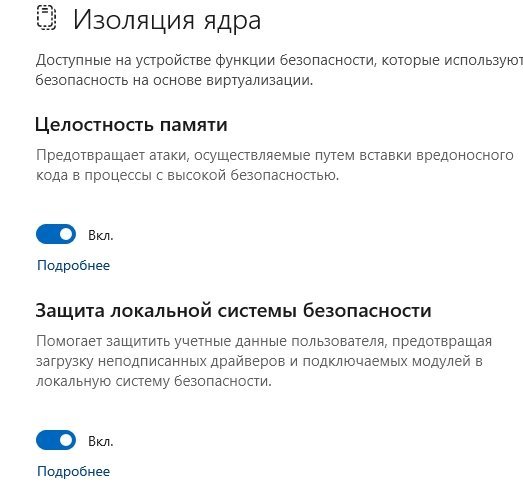 Изоляция ядра

Доступные на устройстве функции безопасности, которые используют безопасность на основе виртуализации.

Целостность памяти

Предотвращает атаки, осуществляемые путем вставки вредоносного кода в процессы с высокой безопасностью.

Вкл.

Подробнее

Защита локальной системы безопасности

Помогает защитить учетные данные пользователя, предотвращая загрузку неподписанных драйверов и подключаемых модулей в локальную систему безопасности.

Вкл.

Подробнее